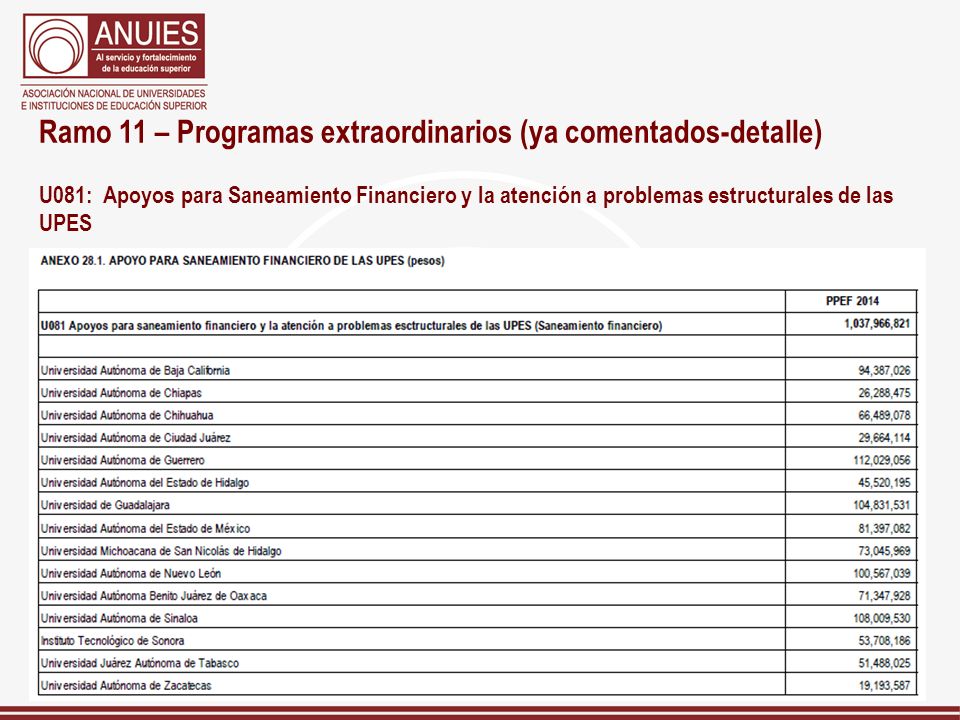 ANUIES
Al servicio y fortalecimiento de la educación superior
ASOCIACIÓN NACIONAL DE UNIVERSIDADES E INSTITUCIONES DE EDUCACIÓN SUPERIOR

Ramo 11 – Programas extraordinarios (ya comentados-detalle)

U081: Apoyos para Saneamiento Financiero y la atención a problemas estructurales de las UPES

ANEXO 28.1. APOYO PARA SANEAMIENTO FINANCIERO DE LAS UPES (pesos)

| | PPEF 2014 |
|---|---|
| U081 Apoyos para saneamiento financiero y la atención a problemas esctructurales de las UPES (Saneamiento financiero) | 1,037,966,821 |
| | |
| Universidad Autónoma de Baja California | 94,387,026 |
| Universidad Autónoma de Chiapas | 26,288,475 |
| Universidad Autónoma de Chihuahua | 66,489,078 |
| Universidad Autónoma de Ciudad Juárez | 29,664,114 |
| Universidad Autónoma de Guerrero | 112,029,056 |
| Universidad Autónoma del Estado de Hidalgo | 45,520,195 |
| Universidad de Guadalajara | 104,831,531 |
| Universidad Autónoma del Estado de México | 81,397,082 |
| Universidad Michoacana de San Nicolás de Hidalgo | 73,045,969 |
| Universidad Autónoma de Nuevo León | 100,567,039 |
| Universidad Autónoma Benito Juárez de Oaxaca | 71,347,928 |
| Universidad Autónoma de Sinaloa | 108,009,530 |
| Instituto Tecnológico de Sonora | 53,708,186 |
| Universidad Juárez Autónoma de Tabasco | 51,488,025 |
| Universidad Autónoma de Zacatecas | 19,193,587 |